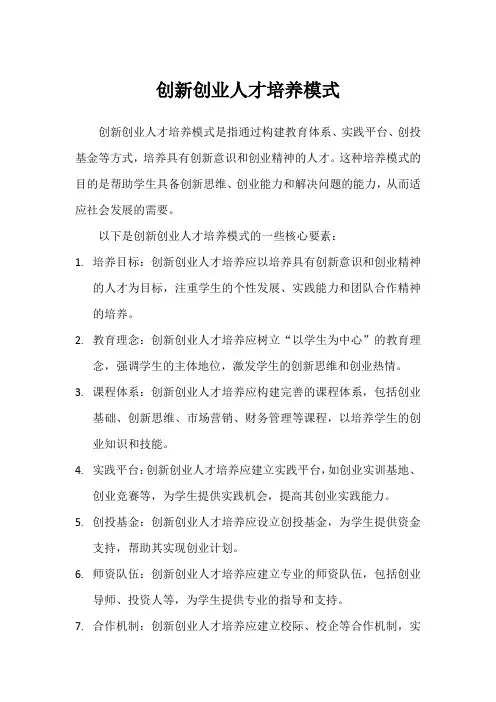 创新创业人才培养模式

创新创业人才培养模式是指通过构建教育体系、实践平台、创投基金等方式，培养具有创新意识和创业精神的人才。这种培养模式的目的是帮助学生具备创新思维、创业能力和解决问题的能力，从而适应社会发展的需要。

以下是创新创业人才培养模式的一些核心要素：

1. 培养目标：创新创业人才培养应以培养具有创新意识和创业精神的人才为目标，注重学生的个性发展、实践能力和团队合作精神的培养。

2. 教育理念：创新创业人才培养应树立“以学生为中心”的教育理念，强调学生的主体地位，激发学生的创新思维和创业热情。

3. 课程体系：创新创业人才培养应构建完善的课程体系，包括创业基础、创新思维、市场营销、财务管理等课程，以培养学生的创业知识和技能。

4. 实践平台：创新创业人才培养应建立实践平台，如创业实训基地、创业竞赛等，为学生提供实践机会，提高其创业实践能力。

5. 创投基金：创新创业人才培养应设立创投基金，为学生提供资金支持，帮助其实现创业计划。

6. 师资队伍：创新创业人才培养应建立专业的师资队伍，包括创业导师、投资人等，为学生提供专业的指导和支持。

7. 合作机制：创新创业人才培养应建立校际、校企等合作机制，实